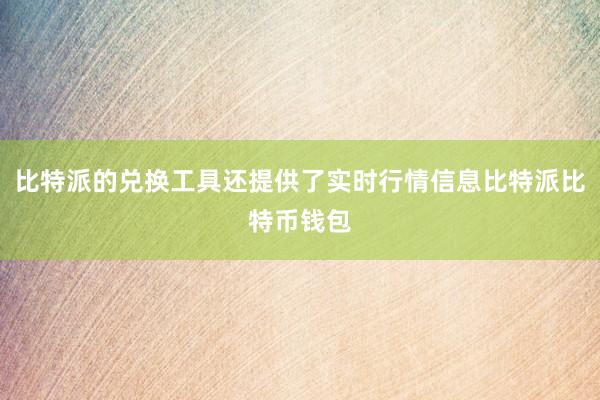 比特派的兑换工具还提供了实时行情信息比特派比特币钱包